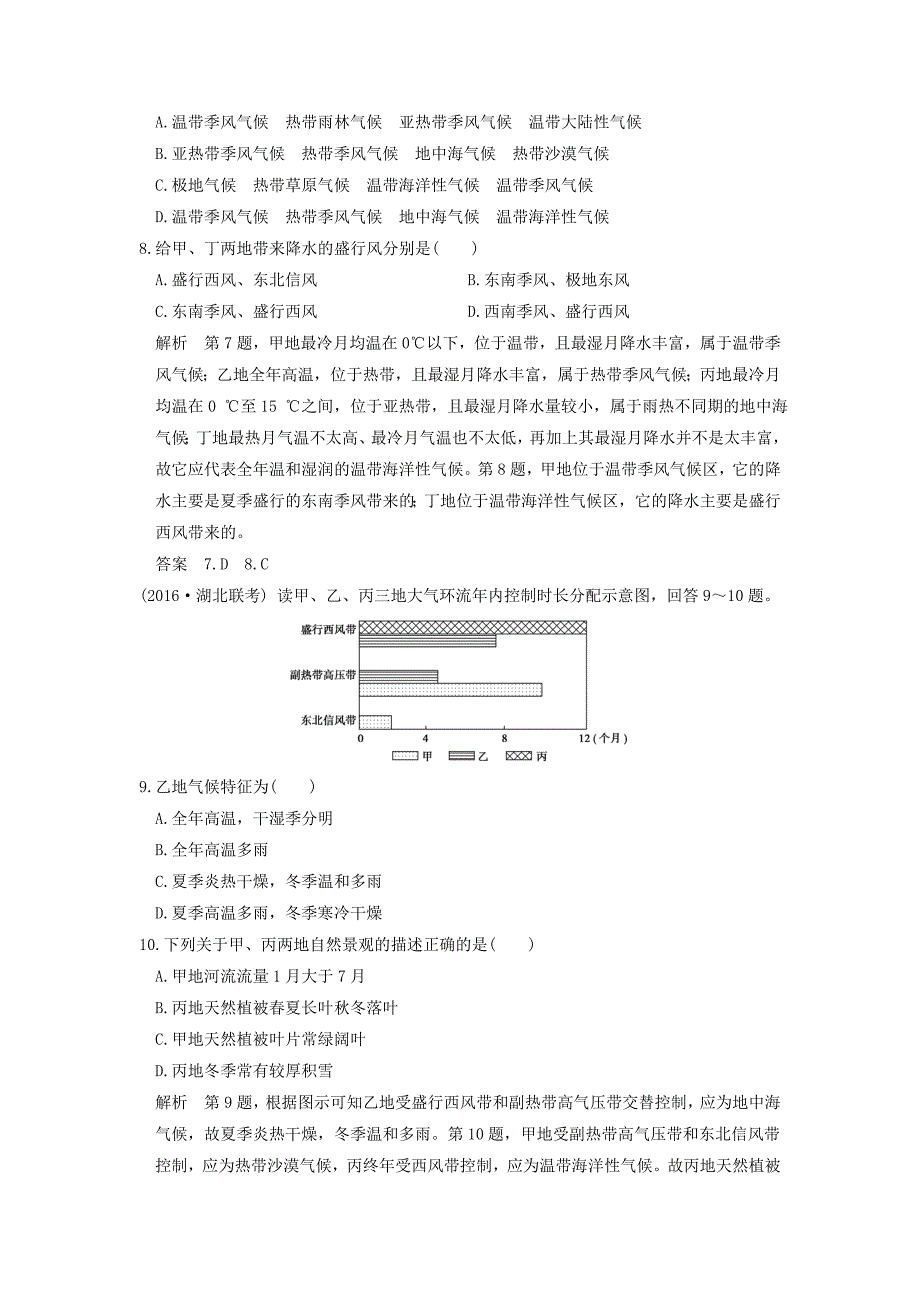 A.温带季风气候　热带雨林气候　亚热带季风气候　温带大陆性气候
B.亚热带季风气候　热带季风气候　地中海气候　热带沙漠气候
C.极地气候　热带草原气候　温带海洋性气候　温带季风气候
D.温带季风气候　热带季风气候　地中海气候　温带海洋性气候

8.给甲、丁两地带来降水的盛行风分别是(　　)
A.盛行西风、东北信风　　B.东南季风、极地东风
C.东南季风、盛行西风　　D.西南季风、盛行西风

解析　第7题，甲地最冷月均温在0℃以下，位于温带，且最湿月降水丰富，属于温带季风气候；乙地全年高温，位于热带，且最湿月降水丰富，属于热带季风气候；丙地最冷月均温在0 ℃至15 ℃之间，位于亚热带，且最湿月降水量较小，属于雨热不同期的地中海气候；丁地最热月气温不太高、最冷月气温也不太低，再加上其最湿月降水并不是太丰富，故它应代表全年温和湿润的温带海洋性气候。第8题，甲地位于温带季风气候区，它的降水主要是夏季盛行的东南季风带来的；丁地位于温带海洋性气候区，它的降水主要是盛行西风带来的。

答案　7.D　8.C

(2016·湖北联考) 读甲、乙、丙三地大气环流年内控制时长分配示意图，回答9～10题。

盛行西风带
副热带高压带
东北信风带
0　4　8　12(个月)
甲　乙　丙

9.乙地气候特征为(　　)
A.全年高温，干湿季分明
B.全年高温多雨
C.夏季炎热干燥，冬季温和多雨
D.夏季高温多雨，冬季寒冷干燥

10.下列关于甲、丙两地自然景观的描述正确的是(　　)
A.甲地河流流量1月大于7月
B.丙地天然植被春夏长叶秋冬落叶
C.甲地天然植被叶片常绿阔叶
D.丙地冬季常有较厚积雪

解析　第9题，根据图示可知乙地受盛行西风带和副热带高气压带交替控制，应为地中海气候，故夏季炎热干燥，冬季温和多雨。第10题，甲地受副热带高气压带和东北信风带控制，应为热带沙漠气候，丙终年受西风带控制，应为温带海洋性气候。故丙地天然植被